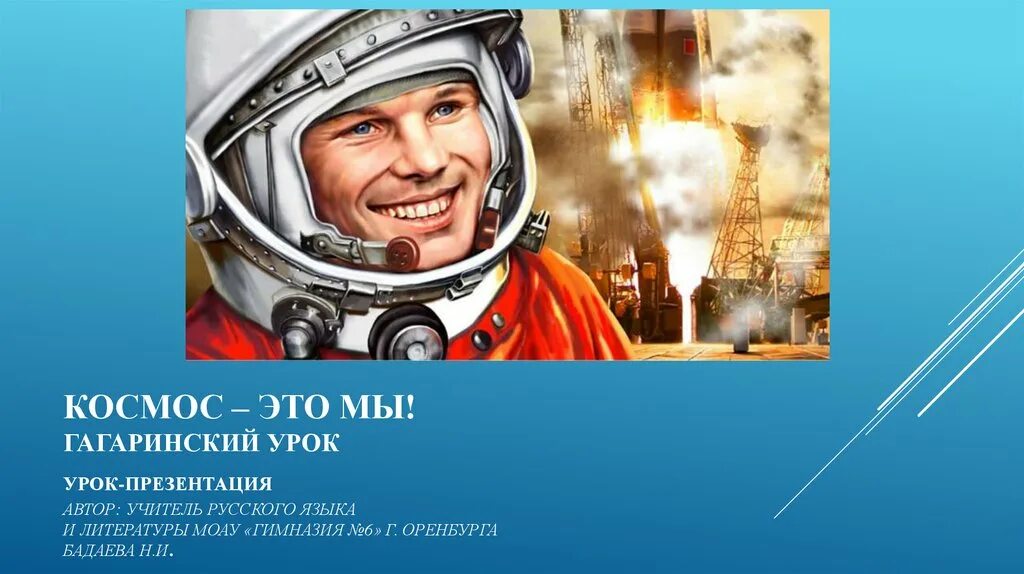 КОСМОС – ЭТО МЫ!
ГАГАРИНСКИЙ УРОК

УРОК-ПРЕЗЕНТАЦИЯ

АВТОР: УЧИТЕЛЬ РУССКОГО ЯЗЫКА И ЛИТЕРАТУРЫ МОАУ «ГИМНАЗИЯ №6» Г. ОРЕНБУРГА БАДАЕВА Н.И.